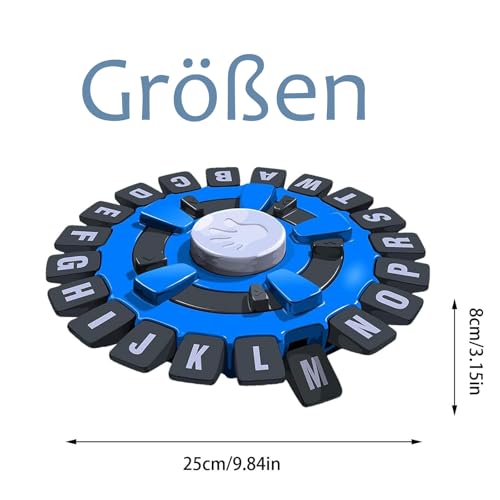 Größen

A B C D E F G H I J K L M N O P R S T W

8cm/3.15in

25cm/9.84in